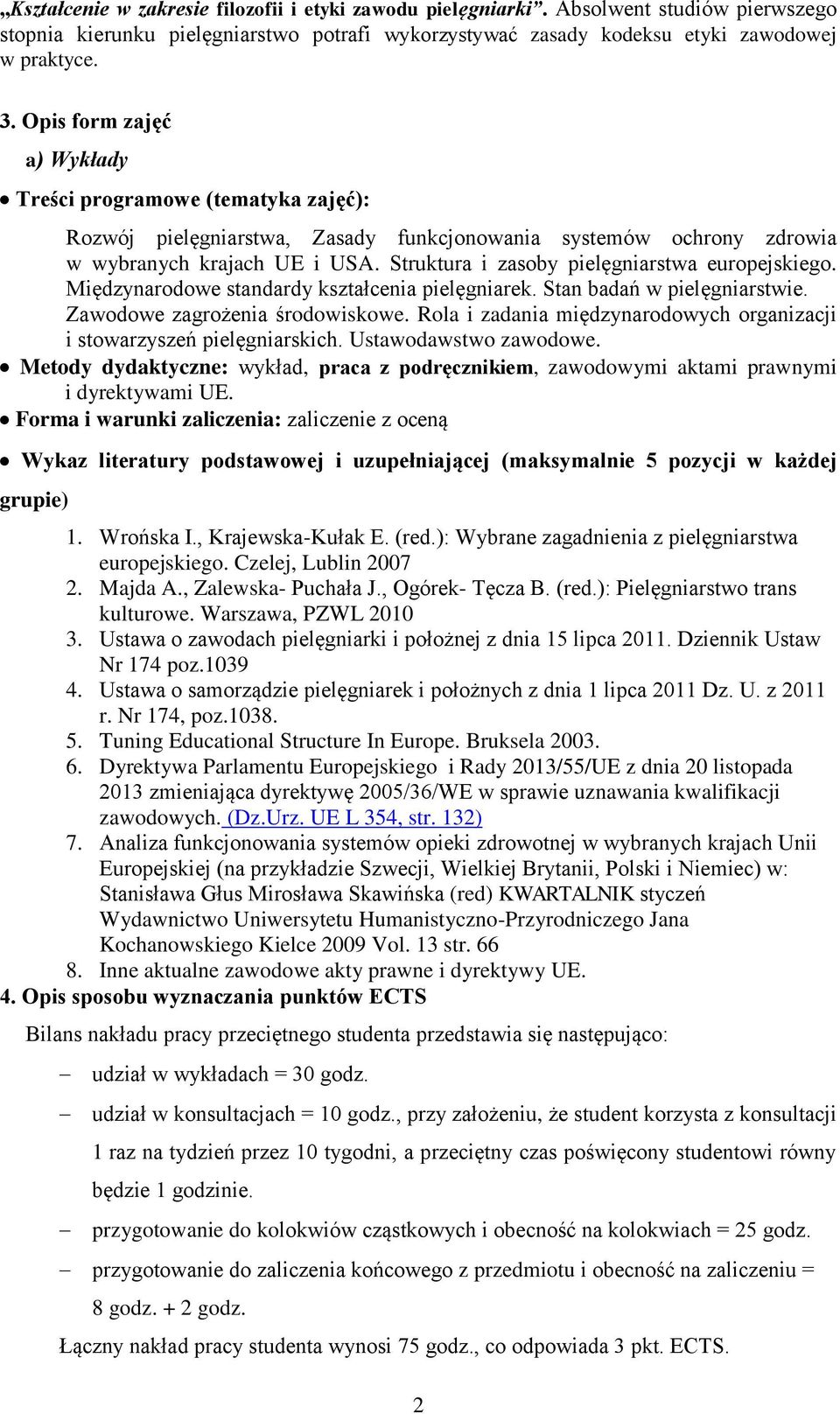 „Kształcenie w zakresie filozofii i etyki zawodu pielęgniarki”. Absolwent studiów pierwszego stopnia kierunku pielęgniarstwo potrafi wykorzystywać zasady kodeksu etyki zawodowej w praktyce.

3. Opis form zajęć

a) Wykłady

• Treści programowe (tematyka zajęć):

Rozwój pielęgniarstwa, Zasady funkcjonowania systemów ochrony zdrowia w wybranych krajach UE i USA. Struktura i zasoby pielęgniarstwa europejskiego. Międzynarodowe standardy kształcenia pielęgniarek. Stan badań w pielęgniarstwie. Zawodowe zagrożenia środowiskowe. Rola i zadania międzynarodowych organizacji i stowarzyszeń pielęgniarskich. Ustawodawstwo zawodowe.

• Metody dydaktyczne: wykład, praca z podręcznikiem, zawodowymi aktami prawnymi i dyrektywami UE.

• Forma i warunki zaliczenia: zaliczenie z oceną

• Wykaz literatury podstawowej i uzupełniającej (maksymalnie 5 pozycji w każdej grupie)

1. Wrońska I., Krajewska-Kułak E. (red.): Wybrane zagadnienia z pielęgniarstwa europejskiego. Czelej, Lublin 2007
2. Majda A., Zalewska- Puchała J., Ogórek- Tęcza B. (red.): Pielęgniarstwo trans kulturowe. Warszawa, PZWL 2010
3. Ustawa o zawodach pielęgniarki i położnej z dnia 15 lipca 2011. Dziennik Ustaw Nr 174 poz.1039
4. Ustawa o samorządzie pielęgniarek i położnych z dnia 1 lipca 2011 Dz. U. z 2011 r. Nr 174, poz.1038.
5. Tuning Educational Structure In Europe. Bruksela 2003.
6. Dyrektywa Parlamentu Europejskiego i Rady 2013/55/UE z dnia 20 listopada 2013 zmieniająca dyrektywę 2005/36/WE w sprawie uznawania kwalifikacji zawodowych. (Dz.Urz. UE L 354, str. 132)
7. Analiza funkcjonowania systemów opieki zdrowotnej w wybranych krajach Unii Europejskiej (na przykładzie Szwecji, Wielkiej Brytanii, Polski i Niemiec) w: Stanisława Głus Mirosława Skawińska (red) KWARTALNIK styczeń Wydawnictwo Uniwersytetu Humanistyczno-Przyrodniczego Jana Kochanowskiego Kielce 2009 Vol. 13 str. 66
8. Inne aktualne zawodowe akty prawne i dyrektywy UE.

4. Opis sposobu wyznaczania punktów ECTS

Bilans nakładu pracy przeciętnego studenta przedstawia się następująco:

– udział w wykładach = 30 godz.
– udział w konsultacjach = 10 godz., przy założeniu, że student korzysta z konsultacji 1 raz na tydzień przez 10 tygodni, a przeciętny czas poświęcony studentowi równy będzie 1 godzinie.
– przygotowanie do kolokwiów cząstkowych i obecność na kolokwiach = 25 godz.
– przygotowanie do zaliczenia końcowego z przedmiotu i obecność na zaliczeniu = 8 godz. + 2 godz.

Łączny nakład pracy studenta wynosi 75 godz., co odpowiada 3 pkt. ECTS.

2